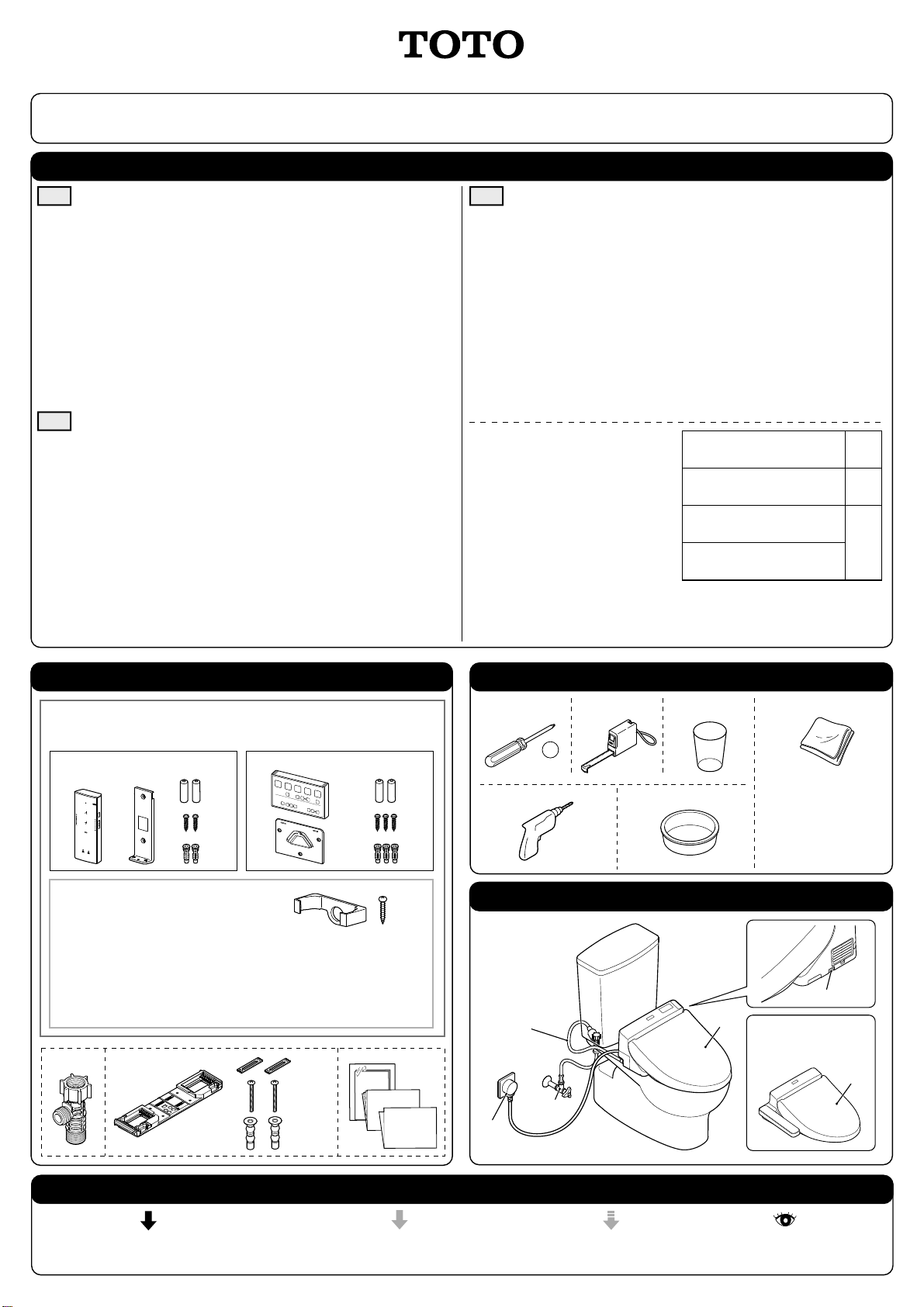 TOTO